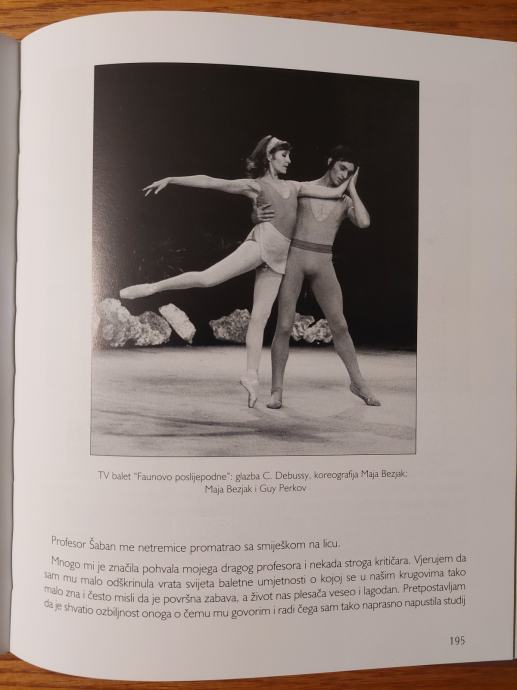 TV balet "Faunovo poslijepodne": glazba C. Debussy, koreografija Maja Bezjak;
Maja Bezjak i Guy Perkov

Profesor Šaban me netremice promatrao sa smiješkom na licu.

Mnogo mi je značila pohvala mojega dragog profesora i nekada stroga kritičara. Vjerujem da sam mu malo odškrinula vrata svijeta baletne umjetnosti o kojoj se u našim krugovima tako malo zna i često misli da je površna zabava, a život nas plesača veseo i lagodan. Pretpostavljam da je shvatio ozbiljnost onoga o čemu mu govorim i radi čega sam tako naprasno napustila studij

195